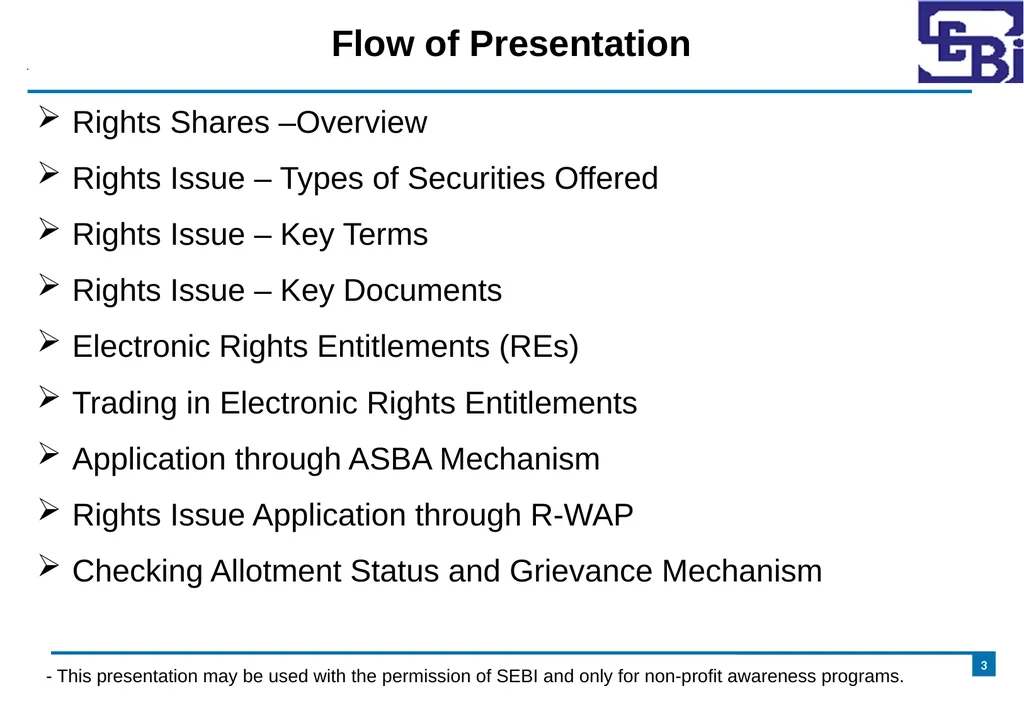 Flow of Presentation

SEBI

➢ Rights Shares –Overview

➢ Rights Issue – Types of Securities Offered

➢ Rights Issue – Key Terms

➢ Rights Issue – Key Documents

➢ Electronic Rights Entitlements (REs)

➢ Trading in Electronic Rights Entitlements

➢ Application through ASBA Mechanism

➢ Rights Issue Application through R-WAP

➢ Checking Allotment Status and Grievance Mechanism

- This presentation may be used with the permission of SEBI and only for non-profit awareness programs.

3